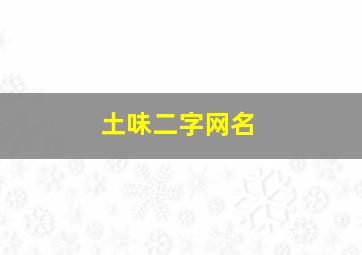 土味二字网名